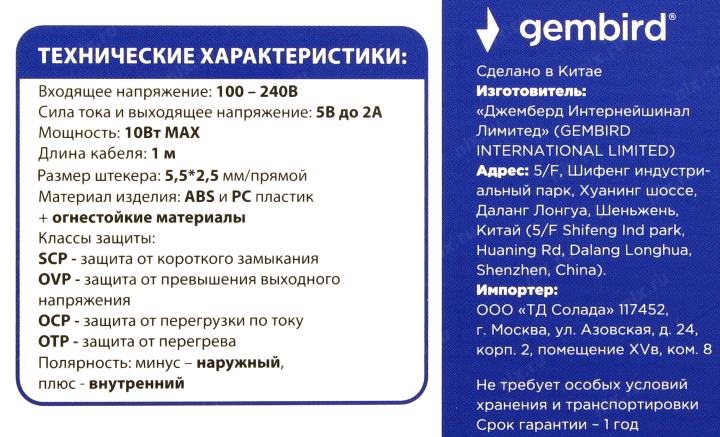 ТЕХНИЧЕСКИЕ ХАРАКТЕРИСТИКИ:

Входящее напряжение: 100 – 240В
Сила тока и выходящее напряжение: 5В до 2А
Мощность: 10Вт MAX
Длина кабеля: 1 м
Размер штекера: 5,5*2,5 мм/прямой
Материал изделия: ABS и PC пластик
+ огнестойкие материалы
Классы защиты:
SCP - защита от короткого замыкания
OVP - защита от превышения выходного напряжения
OCP - защита от перегрузки по току
OTP - защита от перегрева
Полярность: минус – наружный,
плюс - внутренний

gembird®

Сделано в Китае
Изготовитель:
«Джемберд Интернейшинал Лимитед» (GEMBIRD INTERNATIONAL LIMITED)
Адрес: 5/F, Шифенг индустриальный парк, Хуанинг шоссе, Даланг Лонгуа, Шеньжень, Китай (5/F Shifeng Ind park, Huaning Rd, Dalang Longhua, Shenzhen, China).
Импортер:
ООО «ТД Солада» 117452,
г. Москва, ул. Азовская, д. 24,
корп. 2, помещение XVв, ком. 8

Не требует особых условий хранения и транспортировки
Срок гарантии – 1 год